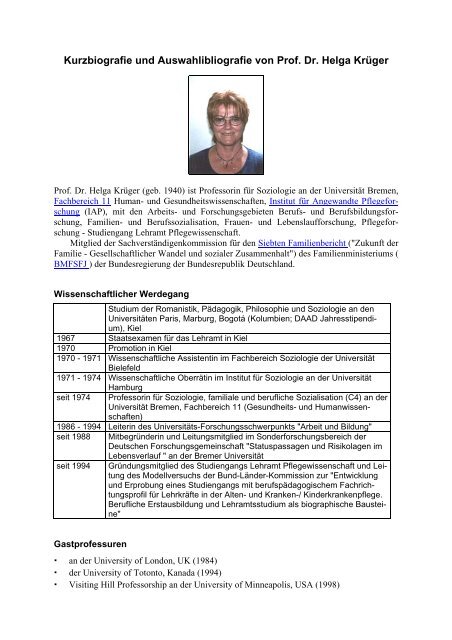 Kurzbiografie und Auswahlibliografie von Prof. Dr. Helga Krüger

Prof. Dr. Helga Krüger (geb. 1940) ist Professorin für Soziologie an der Universität Bremen, Fachbereich 11 Human- und Gesundheitswissenschaften, Institut für Angewandte Pflegeforschung (IAP), mit den Arbeits- und Forschungsgebieten Berufs- und Berufsbildungsforschung, Familien- und Berufssozialisation, Frauen- und Lebenslaufforschung, Pflegeforschung - Studiengang Lehramt Pflegewissenschaft.

Mitglied der Sachverständigenkommission für den Siebten Familienbericht ("Zukunft der Familie - Gesellschaftlicher Wandel und sozialer Zusammenhalt") des Familienministeriums ( BMFSFJ ) der Bundesregierung der Bundesrepublik Deutschland.

Wissenschaftlicher Werdegang

| | |
|---|---|
| | Studium der Romanistik, Pädagogik, Philosophie und Soziologie an den Universitäten Paris, Marburg, Bogotá (Kolumbien; DAAD Jahresstipendium), Kiel |
| 1967 | Staatsexamen für das Lehramt in Kiel |
| 1970 | Promotion in Kiel |
| 1970 - 1971 | Wissenschaftliche Assistentin im Fachbereich Soziologie der Universität Bielefeld |
| 1971 - 1974 | Wissenschaftliche Oberrätin im Institut für Soziologie an der Universität Hamburg |
| seit 1974 | Professorin für Soziologie, familiale und berufliche Sozialisation (C4) an der Universität Bremen, Fachbereich 11 (Gesundheits- und Humanwissenschaften) |
| 1986 - 1994 | Leiterin des Universitäts-Forschungsschwerpunkts "Arbeit und Bildung" |
| seit 1988 | Mitbegründerin und Leitungsmitglied im Sonderforschungsbereich der Deutschen Forschungsgemeinschaft "Statuspassagen und Risikolagen im Lebensverlauf " an der Bremer Universität |
| seit 1994 | Gründungsmitglied des Studiengangs Lehramt Pflegewissenschaft und Leitung des Modellversuchs der Bund-Länder-Kommission zur "Entwicklung und Erprobung eines Studiengangs mit berufspädagogischem Fachrichtungsprofil für Lehrkräfte in der Alten- und Kranken-/ Kinderkrankenpflege. Berufliche Erstausbildung und Lehramtsstudium als biographische Bausteine" |

Gastprofessuren

• an der University of London, UK (1984)
• der University of Totonto, Kanada (1994)
• Visiting Hill Professorship an der University of Minneapolis, USA (1998)